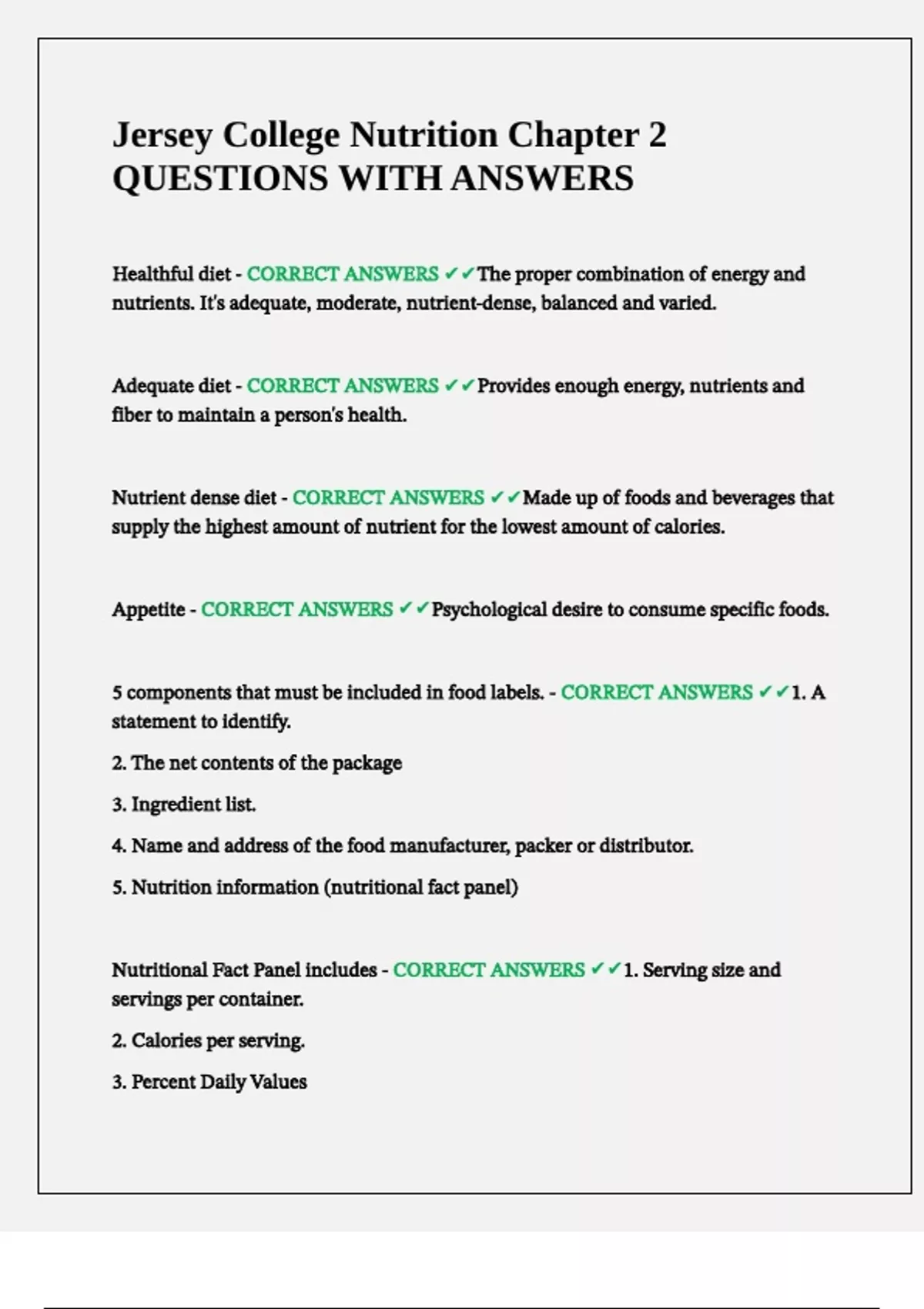 Jersey College Nutrition Chapter 2 QUESTIONS WITH ANSWERS

Healthful diet - CORRECT ANSWERS ✔✔The proper combination of energy and nutrients. It's adequate, moderate, nutrient-dense, balanced and varied.

Adequate diet - CORRECT ANSWERS ✔✔Provides enough energy, nutrients and fiber to maintain a person's health.

Nutrient dense diet - CORRECT ANSWERS ✔✔Made up of foods and beverages that supply the highest amount of nutrient for the lowest amount of calories.

Appetite - CORRECT ANSWERS ✔✔Psychological desire to consume specific foods.

5 components that must be included in food labels. - CORRECT ANSWERS ✔✔1. A statement to identify.

2. The net contents of the package

3. Ingredient list.

4. Name and address of the food manufacturer, packer or distributor.

5. Nutrition information (nutritional fact panel)

Nutritional Fact Panel includes - CORRECT ANSWERS ✔✔1. Serving size and servings per container.

2. Calories per serving.

3. Percent Daily Values